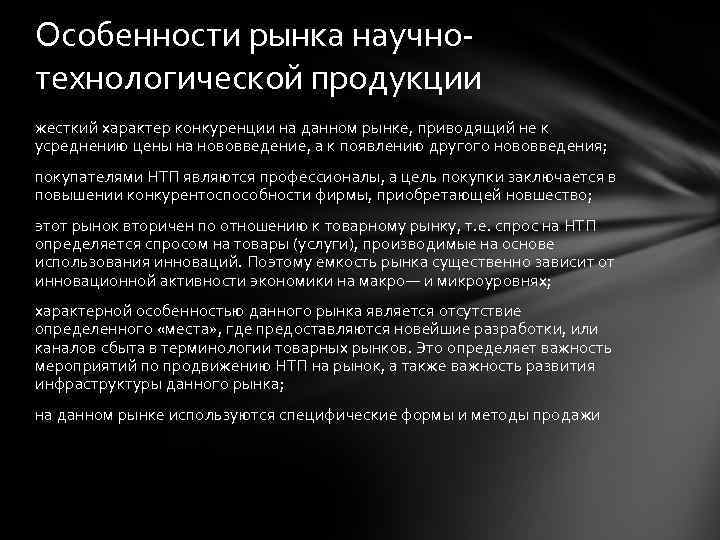 Особенности рынка научно-технологической продукции

жесткий характер конкуренции на данном рынке, приводящий не к усреднению цены на нововведение, а к появлению другого нововведения;

покупателями НТП являются профессионалы, а цель покупки заключается в повышении конкурентоспособности фирмы, приобретающей новшество;

этот рынок вторичен по отношению к товарному рынку, т.е. спрос на НТП определяется спросом на товары (услуги), производимые на основе использования инноваций. Поэтому емкость рынка существенно зависит от инновационной активности экономики на макро— и микроуровнях;

характерной особенностью данного рынка является отсутствие определенного «места», где предоставляются новейшие разработки, или каналов сбыта в терминологии товарных рынков. Это определяет важность мероприятий по продвижению НТП на рынок, а также важность развития инфраструктуры данного рынка;

на данном рынке используются специфические формы и методы продажи